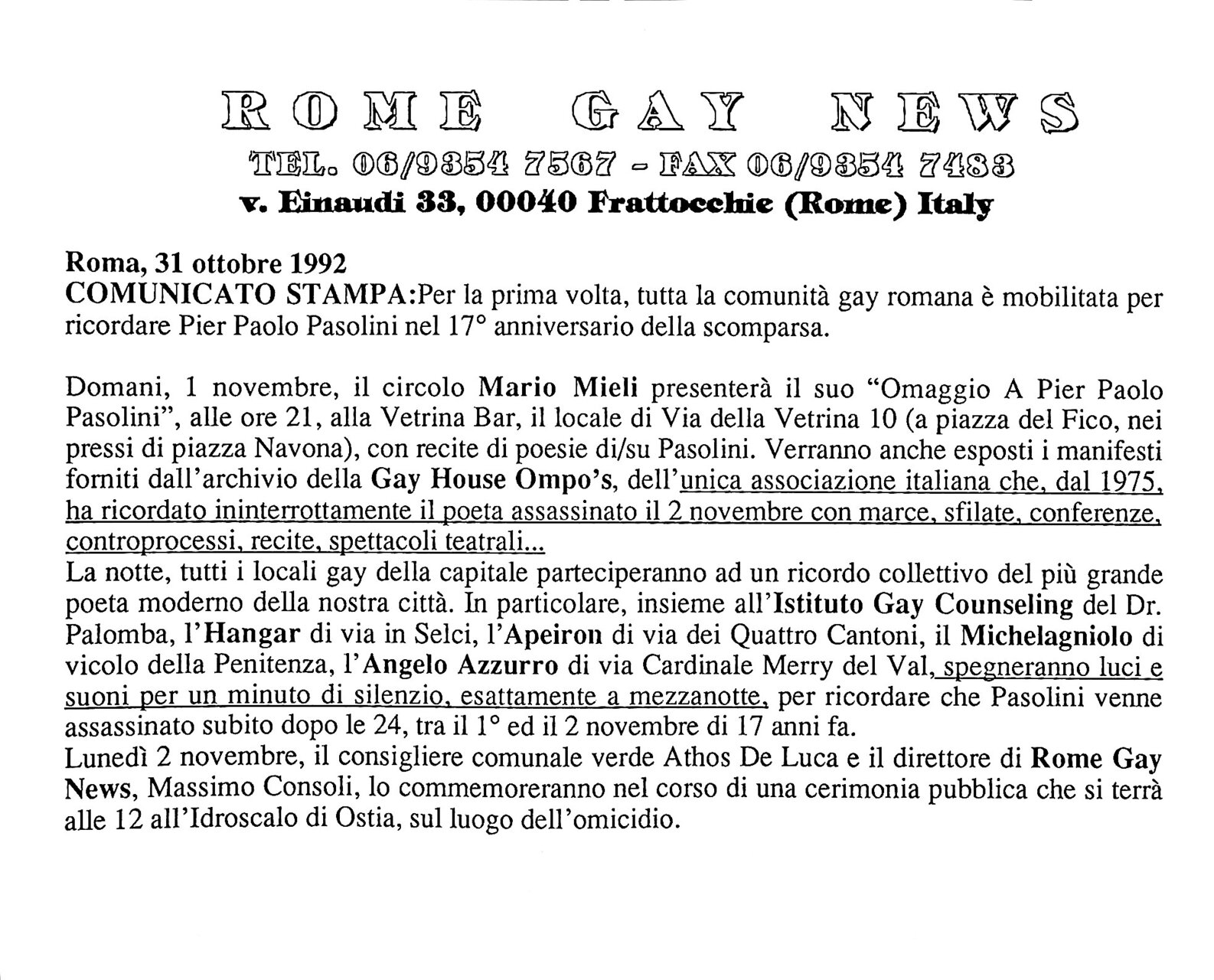 ROME GAY NEWS

TEL. 06/9354 7567 - FAX 06/9354 7483

v. Einaudi 33, 00040 Frattocchie (Rome) Italy

Roma, 31 ottobre 1992

COMUNICATO STAMPA:Per la prima volta, tutta la comunità gay romana è mobilitata per ricordare Pier Paolo Pasolini nel 17° anniversario della scomparsa.

Domani, 1 novembre, il circolo Mario Mieli presenterà il suo "Omaggio A Pier Paolo Pasolini", alle ore 21, alla Vetrina Bar, il locale di Via della Vetrina 10 (a piazza del Fico, nei pressi di piazza Navona), con recite di poesie di/su Pasolini. Verranno anche esposti i manifesti forniti dall'archivio della Gay House Ompo's, dell'unica associazione italiana che, dal 1975, ha ricordato ininterrottamente il poeta assassinato il 2 novembre con marce, sfilate, conferenze, controprocessi, recite, spettacoli teatrali...

La notte, tutti i locali gay della capitale parteciperanno ad un ricordo collettivo del più grande poeta moderno della nostra città. In particolare, insieme all'Istituto Gay Counseling del Dr. Palomba, l'Hangar di via in Selci, l'Apeiron di via dei Quattro Cantoni, il Michelagniolo di vicolo della Penitenza, l'Angelo Azzurro di via Cardinale Merry del Val, spegneranno luci e suoni per un minuto di silenzio, esattamente a mezzanotte, per ricordare che Pasolini venne assassinato subito dopo le 24, tra il 1° ed il 2 novembre di 17 anni fa.

Lunedì 2 novembre, il consigliere comunale verde Athos De Luca e il direttore di Rome Gay News, Massimo Consoli, lo commemoreranno nel corso di una cerimonia pubblica che si terrà alle 12 all'Idroscalo di Ostia, sul luogo dell'omicidio.